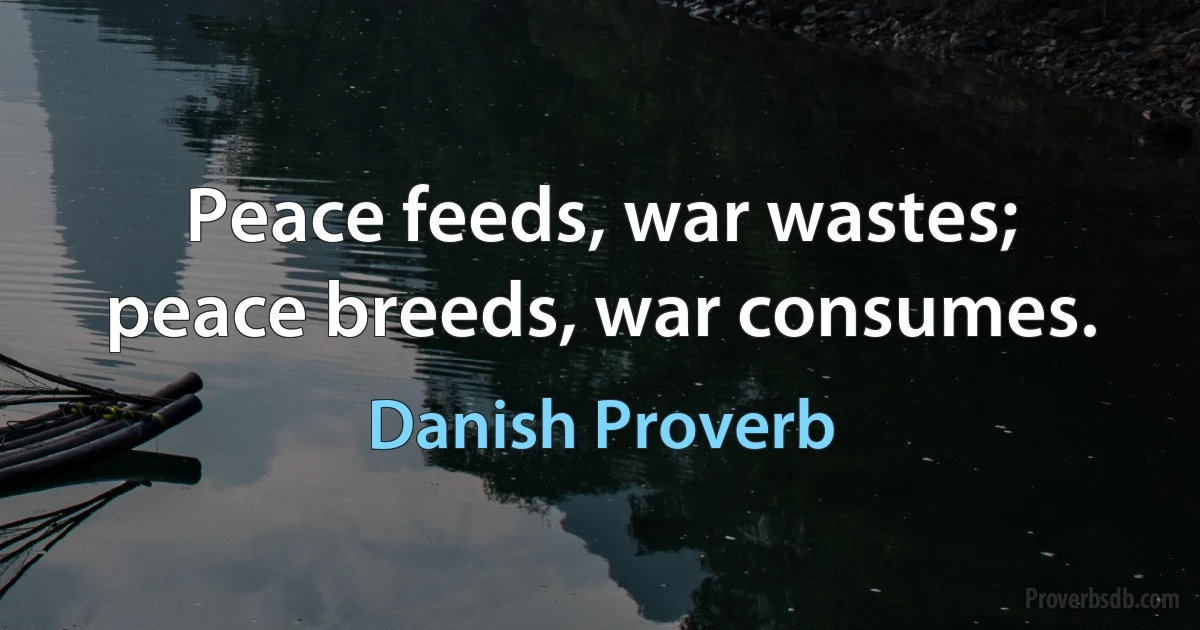 Peace feeds, war wastes; peace breeds, war consumes.

Danish Proverb

Proverbsdb.com